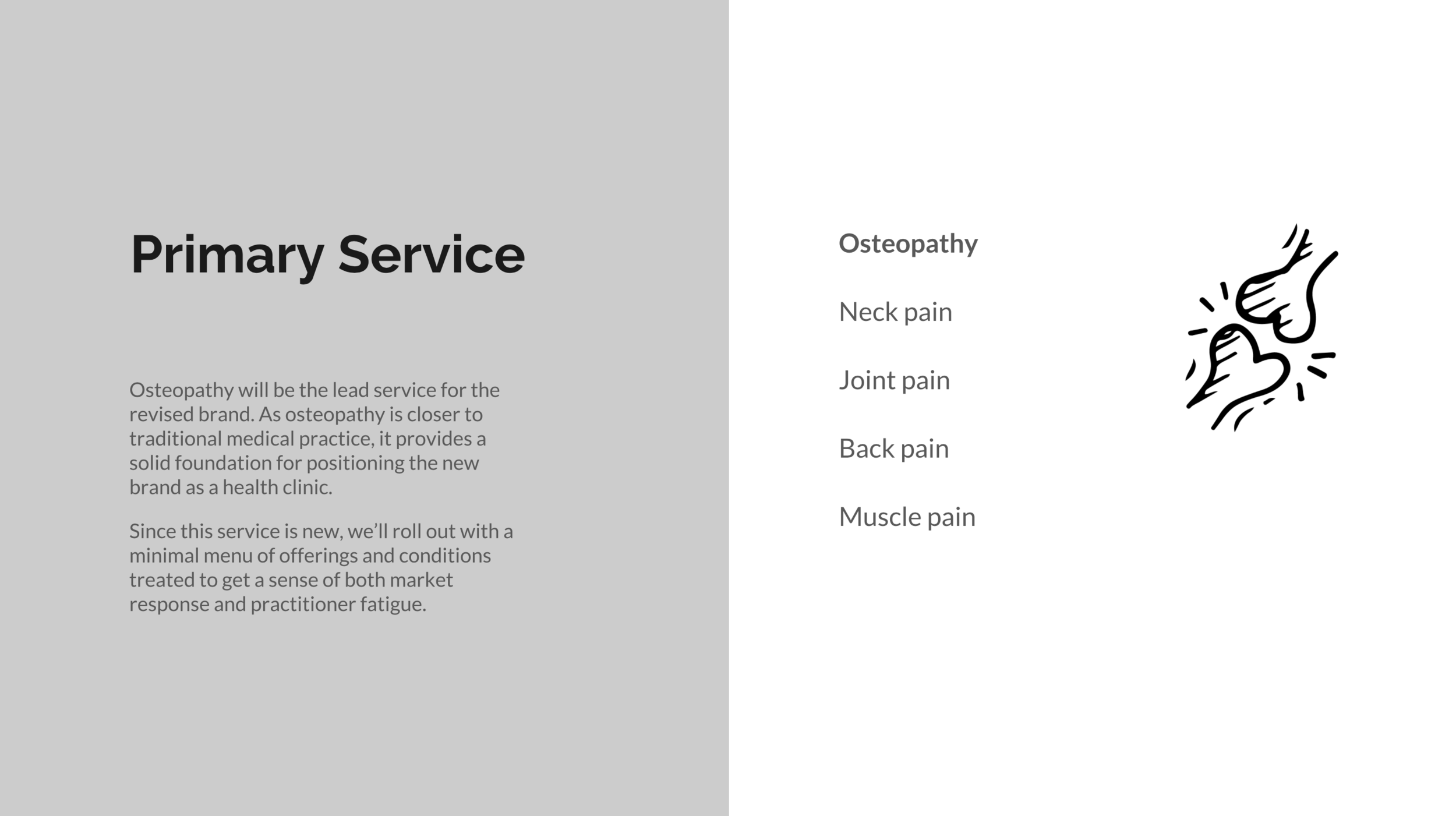 Primary Service

Osteopathy will be the lead service for the revised brand. As osteopathy is closer to traditional medical practice, it provides a solid foundation for positioning the new brand as a health clinic.

Since this service is new, we'll roll out with a minimal menu of offerings and conditions treated to get a sense of both market response and practitioner fatigue.

Osteopathy

Neck pain

Joint pain

Back pain

Muscle pain